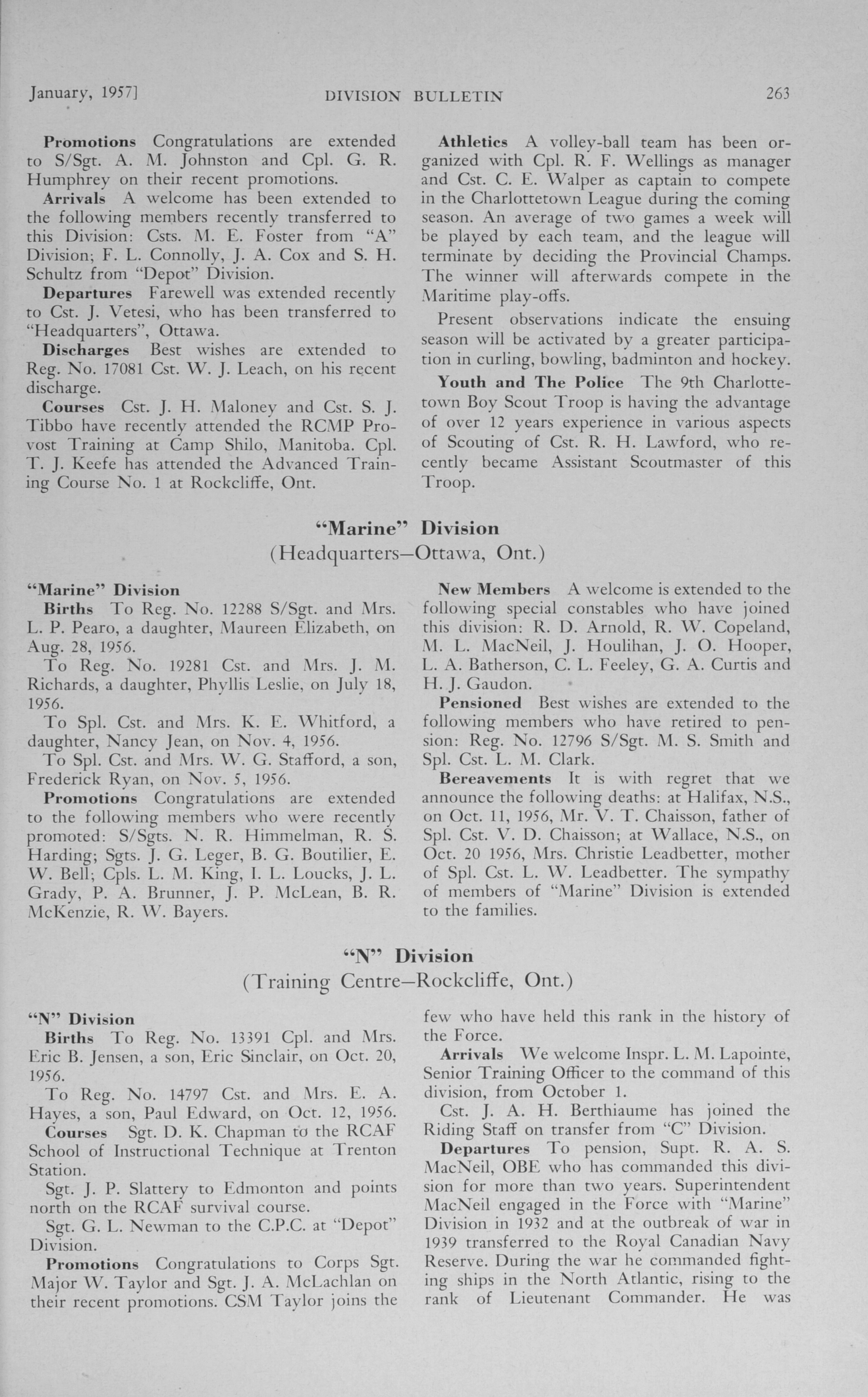 January, 1957] DIVISION BULLETIN 263

Promotions Congratulations are extended to S/Sgt. A. M. Johnston and Cpl. G. R. Humphrey on their recent promotions.

Arrivals A welcome has been extended to the following members recently transferred to this Division: Csts. M. E. Foster from "A" Division; F. L. Connolly, J. A. Cox and S. H. Schultz from "Depot" Division.

Departures Farewell was extended recently to Cst. J. Vetesi, who has been transferred to "Headquarters", Ottawa.

Discharges Best wishes are extended to Reg. No. 17081 Cst. W. J. Leach, on his recent discharge.

Courses Cst. J. H. Maloney and Cst. S. J. Tibbo have recently attended the RCMP Provost Training at Camp Shilo, Manitoba. Cpl. T. J. Keefe has attended the Advanced Training Course No. 1 at Rockcliffe, Ont.

Athletics A volley-ball team has been organized with Cpl. R. F. Wellings as manager and Cst. C. E. Walper as captain to compete in the Charlottetown League during the coming season. An average of two games a week will be played by each team, and the league will terminate by deciding the Provincial Champs. The winner will afterwards compete in the Maritime play-offs.

Present observations indicate the ensuing season will be activated by a greater participation in curling, bowling, badminton and hockey.

Youth and The Police The 9th Charlottetown Boy Scout Troop is having the advantage of over 12 years experience in various aspects of Scouting of Cst. R. H. Lawford, who recently became Assistant Scoutmaster of this Troop.

"Marine" Division
(Headquarters—Ottawa, Ont.)

"Marine" Division

Births To Reg. No. 12288 S/Sgt. and Mrs. L. P. Pearo, a daughter, Maureen Elizabeth, on Aug. 28, 1956.

To Reg. No. 19281 Cst. and Mrs. J. M. Richards, a daughter, Phyllis Leslie, on July 18, 1956.

To Spl. Cst. and Mrs. K. E. Whitford, a daughter, Nancy Jean, on Nov. 4, 1956.

To Spl. Cst. and Mrs. W. G. Stafford, a son, Frederick Ryan, on Nov. 5, 1956.

Promotions Congratulations are extended to the following members who were recently promoted: S/Sgts. N. R. Himmelman, R. S. Harding; Sgts. J. G. Leger, B. G. Boutilier, E. W. Bell; Cpls. L. M. King, I. L. Loucks, J. L. Grady, P. A. Brunner, J. P. McLean, B. R. McKenzie, R. W. Bayers.

New Members A welcome is extended to the following special constables who have joined this division: R. D. Arnold, R. W. Copeland, M. L. MacNeil, J. Houlihan, J. O. Hooper, L. A. Batherson, C. L. Feeley, G. A. Curtis and H. J. Gaudon.

Pensioned Best wishes are extended to the following members who have retired to pension: Reg. No. 12796 S/Sgt. M. S. Smith and Spl. Cst. L. M. Clark.

Bereavements It is with regret that we announce the following deaths: at Halifax, N.S., on Oct. 11, 1956, Mr. V. T. Chaisson, father of Spl. Cst. V. D. Chaisson; at Wallace, N.S., on Oct. 20 1956, Mrs. Christie Leadbetter, mother of Spl. Cst. L. W. Leadbetter. The sympathy of members of "Marine" Division is extended to the families.

"N" Division
(Training Centre—Rockcliffe, Ont.)

"N" Division

Births To Reg. No. 13391 Cpl. and Mrs. Eric B. Jensen, a son, Eric Sinclair, on Oct. 20, 1956.

To Reg. No. 14797 Cst. and Mrs. E. A. Hayes, a son, Paul Edward, on Oct. 12, 1956.

Courses Sgt. D. K. Chapman to the RCAF School of Instructional Technique at Trenton Station.

Sgt. J. P. Slattery to Edmonton and points north on the RCAF survival course.

Sgt. G. L. Newman to the C.P.C. at "Depot" Division.

Promotions Congratulations to Corps Sgt. Major W. Taylor and Sgt. J. A. McLachlan on their recent promotions. CSM Taylor joins the few who have held this rank in the history of the Force.

Arrivals We welcome Inspr. L. M. Lapointe, Senior Training Officer to the command of this division, from October 1.

Cst. J. A. H. Berthiaume has joined the Riding Staff on transfer from "C" Division.

Departures To pension, Supt. R. A. S. MacNeil, OBE who has commanded this division for more than two years. Superintendent MacNeil engaged in the Force with "Marine" Division in 1932 and at the outbreak of war in 1939 transferred to the Royal Canadian Navy Reserve. During the war he commanded fighting ships in the North Atlantic, rising to the rank of Lieutenant Commander. He was